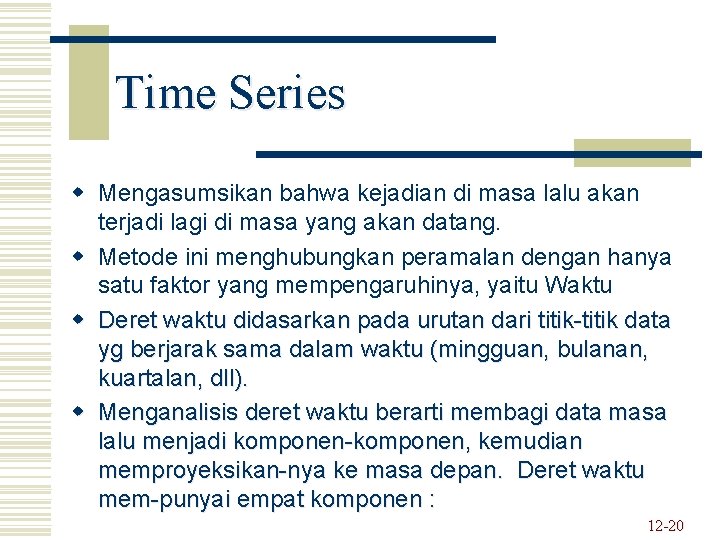 Time Series

• Mengasumsikan bahwa kejadian di masa lalu akan terjadi lagi di masa yang akan datang.
• Metode ini menghubungkan peramalan dengan hanya satu faktor yang mempengaruhinya, yaitu Waktu
• Deret waktu didasarkan pada urutan dari titik-titik data yg berjarak sama dalam waktu (mingguan, bulanan, kuartalan, dll).
• Menganalisis deret waktu berarti membagi data masa lalu menjadi komponen-komponen, kemudian memproyeksikan-nya ke masa depan. Deret waktu mem-punyai empat komponen :

12-20